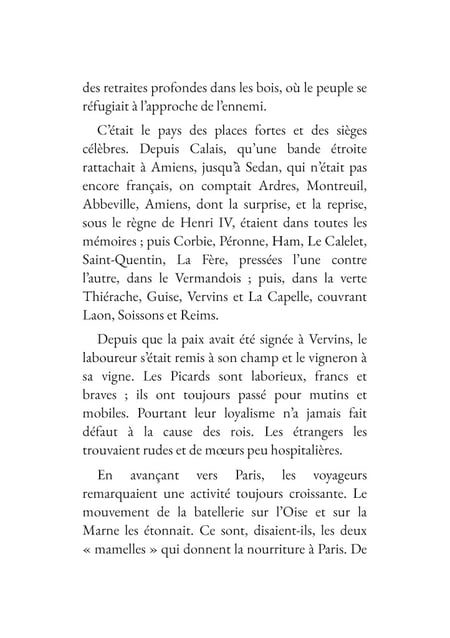 des retraites profondes dans les bois, où le peuple se réfugiait à l'approche de l'ennemi.

C'était le pays des places fortes et des sièges célèbres. Depuis Calais, qu'une bande étroite rattachait à Amiens, jusqu'à Sedan, qui n'était pas encore français, on comptait Ardres, Montreuil, Abbeville, Amiens, dont la surprise, et la reprise, sous le règne de Henri IV, étaient dans toutes les mémoires ; puis Corbie, Péronne, Ham, Le Calelet, Saint-Quentin, La Fère, pressées l'une contre l'autre, dans le Vermandois ; puis, dans la verte Thiérache, Guise, Vervins et La Capelle, couvrant Laon, Soissons et Reims.

Depuis que la paix avait été signée à Vervins, le laboureur s'était remis à son champ et le vigneron à sa vigne. Les Picards sont laborieux, francs et braves ; ils ont toujours passé pour mutins et mobiles. Pourtant leur loyalisme n'a jamais fait défaut à la cause des rois. Les étrangers les trouvaient rudes et de mœurs peu hospitalières.

En avançant vers Paris, les voyageurs remarquaient une activité toujours croissante. Le mouvement de la batellerie sur l'Oise et sur la Marne les étonnait. Ce sont, disaient-ils, les deux « mamelles » qui donnent la nourriture à Paris. De